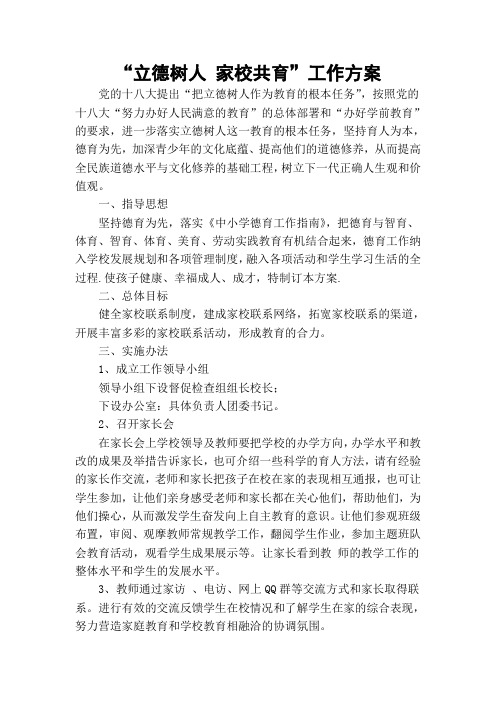 “立德树人 家校共育”工作方案

党的十八大提出“把立德树人作为教育的根本任务”，按照党的十八大“努力办好人民满意的教育”的总体部署和“办好学前教育”的要求，进一步落实立德树人这一教育的根本任务，坚持育人为本，德育为先，加深青少年的文化底蕴、提高他们的道德修养，从而提高全民族道德水平与文化修养的基础工程，树立下一代正确人生观和价值观。

一、指导思想

坚持德育为先，落实《中小学德育工作指南》，把德育与智育、体育、智育、体育、美育、劳动实践教育有机结合起来，德育工作纳入学校发展规划和各项管理制度，融入各项活动和学生学习生活的全过程.使孩子健康、幸福成人、成才，特制订本方案.

二、总体目标

健全家校联系制度，建成家校联系网络，拓宽家校联系的渠道，开展丰富多彩的家校联系活动，形成教育的合力。

三、实施办法

1、成立工作领导小组

领导小组下设督促检查组组长校长：

下设办公室：具体负责人团委书记。

2、召开家长会

在家长会上学校领导及教师要把学校的办学方向，办学水平和教改的成果及举措告诉家长，也可介绍一些科学的育人方法，请有经验的家长作交流，老师和家长把孩子在校在家的表现相互通报，也可让学生参加，让他们亲身感受老师和家长都在关心他们，帮助他们，为他们操心，从而激发学生奋发向上自主教育的意识。让他们参观班级布置，审阅、观摩教师常规教学工作，翻阅学生作业，参加主题班队会教育活动，观看学生成果展示等。让家长看到教 师的教学工作的整体水平和学生的发展水平。

3、教师通过家访 、电访、网上QQ群等交流方式和家长取得联系。进行有效的交流反馈学生在校情况和了解学生在家的综合表现，努力营造家庭教育和学校教育相融洽的协调氛围。